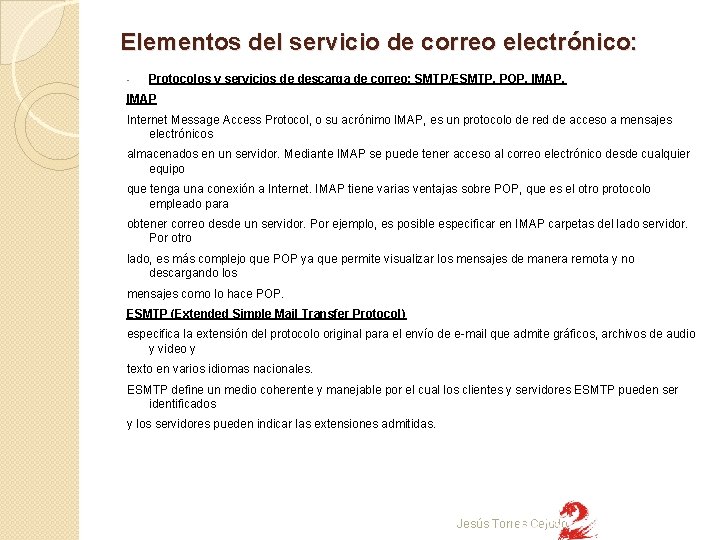 Elementos del servicio de correo electrónico:

- Protocolos y servicios de descarga de correo: SMTP/ESMTP, POP, IMAP.

IMAP

Internet Message Access Protocol, o su acrónimo IMAP, es un protocolo de red de acceso a mensajes electrónicos

almacenados en un servidor. Mediante IMAP se puede tener acceso al correo electrónico desde cualquier equipo

que tenga una conexión a Internet. IMAP tiene varias ventajas sobre POP, que es el otro protocolo empleado para

obtener correo desde un servidor. Por ejemplo, es posible especificar en IMAP carpetas del lado servidor. Por otro

lado, es más complejo que POP ya que permite visualizar los mensajes de manera remota y no descargando los

mensajes como lo hace POP.

ESMTP (Extended Simple Mail Transfer Protocol)

especifica la extensión del protocolo original para el envío de e-mail que admite gráficos, archivos de audio y video y

texto en varios idiomas nacionales.

ESMTP define un medio coherente y manejable por el cual los clientes y servidores ESMTP pueden ser identificados

y los servidores pueden indicar las extensiones admitidas.

Jesús Torres Cejudo